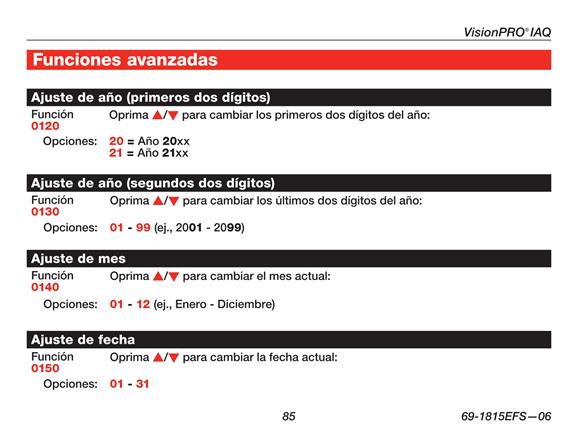 VisionPRO® IAQ

Funciones avanzadas

Ajuste de año (primeros dos dígitos)

Función 0120

Oprima ▲/▼ para cambiar los primeros dos dígitos del año:

Opciones: 20 = Año 20xx
21 = Año 21xx

Ajuste de año (segundos dos dígitos)

Función 0130

Oprima ▲/▼ para cambiar los últimos dos dígitos del año:

Opciones: 01 - 99 (ej., 2001 - 2099)

Ajuste de mes

Función 0140

Oprima ▲/▼ para cambiar el mes actual:

Opciones: 01 - 12 (ej., Enero - Diciembre)

Ajuste de fecha

Función 0150

Oprima ▲/▼ para cambiar la fecha actual:

Opciones: 01 - 31

85

69-1815EFS—06